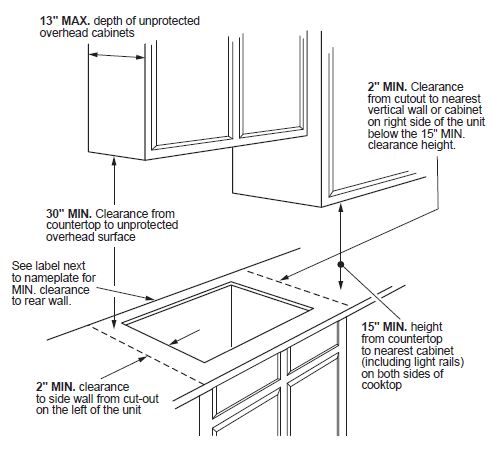 13" MAX. depth of unprotected overhead cabinets

2" MIN. Clearance from cutout to nearest vertical wall or cabinet on right side of the unit below the 15" MIN. clearance height.

30" MIN. Clearance from countertop to unprotected overhead surface

See label next to nameplate for MIN. clearance to rear wall.

15" MIN. height from countertop to nearest cabinet (including light rails) on both sides of cooktop

2" MIN. clearance to side wall from cut-out on the left of the unit